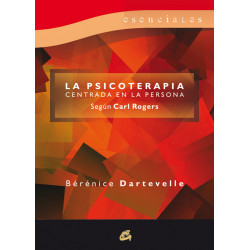 esenciales

LA PSICOTERAPIA
CENTRADA EN LA PERSONA
Según Carl Rogers

Bérénice Dartevelle